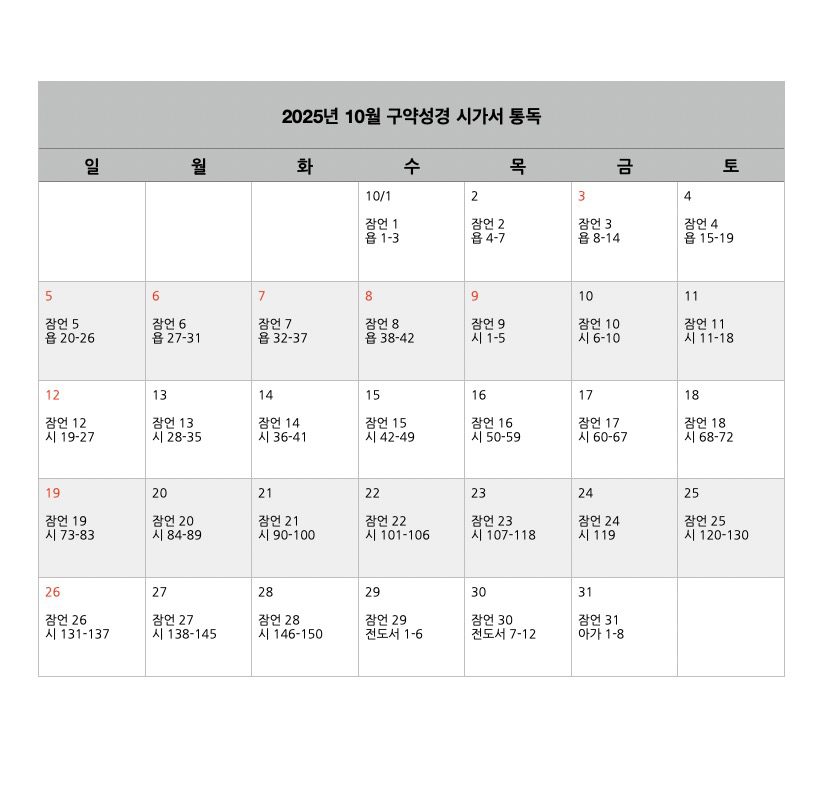 2025년 10월 구약성경 시가서 통독

| 일 | 월 | 화 | 수 | 목 | 금 | 토 |
|---|---|---|---|---|---|---|
| | | | 10/1 잠언 1 욥 1-3 | 2 잠언 2 욥 4-7 | 3 잠언 3 욥 8-14 | 4 잠언 4 욥 15-19 |
| 5 잠언 5 욥 20-26 | 6 잠언 6 욥 27-31 | 7 잠언 7 욥 32-37 | 8 잠언 8 욥 38-42 | 9 잠언 9 시 1-5 | 10 잠언 10 시 6-10 | 11 잠언 11 시 11-18 |
| 12 잠언 12 시 19-27 | 13 잠언 13 시 28-35 | 14 잠언 14 시 36-41 | 15 잠언 15 시 42-49 | 16 잠언 16 시 50-59 | 17 잠언 17 시 60-67 | 18 잠언 18 시 68-72 |
| 19 잠언 19 시 73-83 | 20 잠언 20 시 84-89 | 21 잠언 21 시 90-100 | 22 잠언 22 시 101-106 | 23 잠언 23 시 107-118 | 24 잠언 24 시 119 | 25 잠언 25 시 120-130 |
| 26 잠언 26 시 131-137 | 27 잠언 27 시 138-145 | 28 잠언 28 시 146-150 | 29 잠언 29 전도서 1-6 | 30 잠언 30 전도서 7-12 | 31 잠언 31 아가 1-8 | |